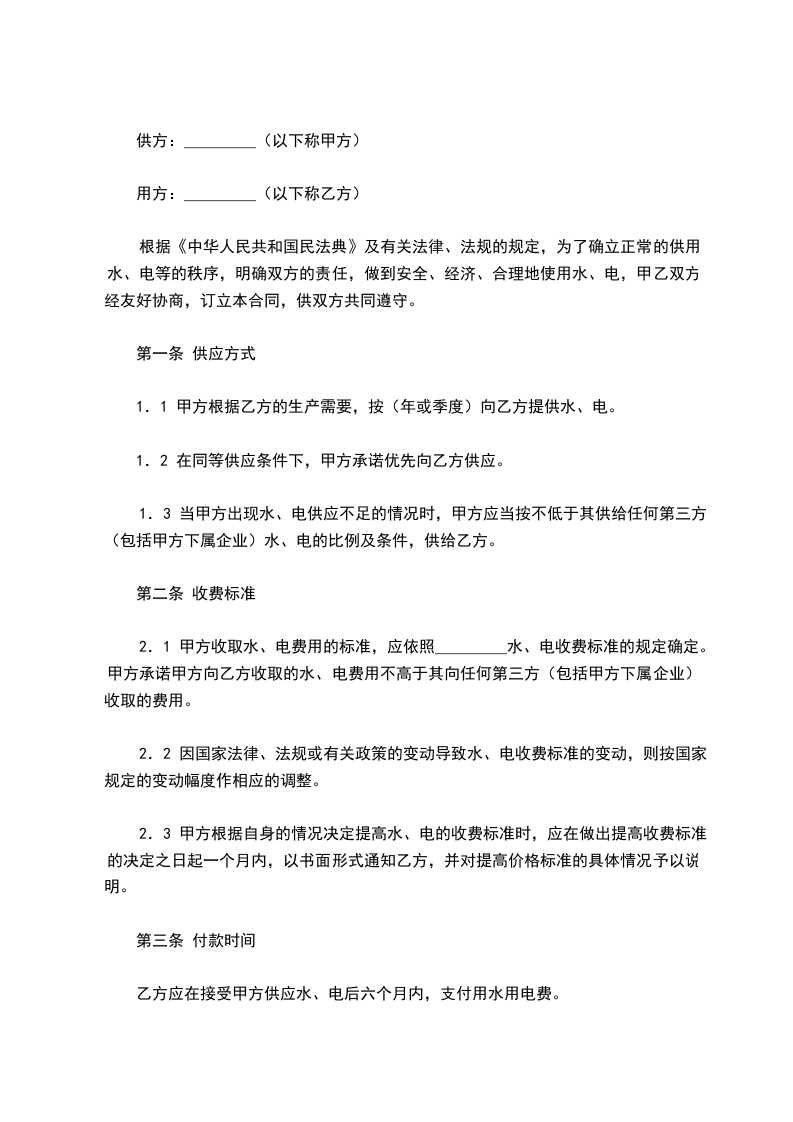 供方：____（以下称甲方）

用方：____（以下称乙方）

根据《中华人民共和国民法典》及有关法律、法规的规定，为了确立正常的供用水、电等的秩序，明确双方的责任，做到安全、经济、合理地使用水、电，甲乙双方经友好协商，订立本合同，供双方共同遵守。

第一条 供应方式

1．1 甲方根据乙方的生产需要，按（年或季度）向乙方提供水、电。

1．2 在同等供应条件下，甲方承诺优先向乙方供应。

1．3 当甲方出现水、电供应不足的情况时，甲方应当按不低于其供给任何第三方（包括甲方下属企业）水、电的比例及条件，供给乙方。

第二条 收费标准

2．1 甲方收取水、电费用的标准，应依照____水、电收费标准的规定确定。甲方承诺甲方向乙方收取的水、电费用不高于其向任何第三方（包括甲方下属企业）收取的费用。

2．2 因国家法律、法规或有关政策的变动导致水、电收费标准的变动，则按国家规定的变动幅度作相应的调整。

2．3 甲方根据自身的情况决定提高水、电的收费标准时，应在做出提高收费标准的决定之日起一个月内，以书面形式通知乙方，并对提高价格标准的具体情况予以说明。

第三条 付款时间

乙方应在接受甲方供应水、电后六个月内，支付用水用电费。